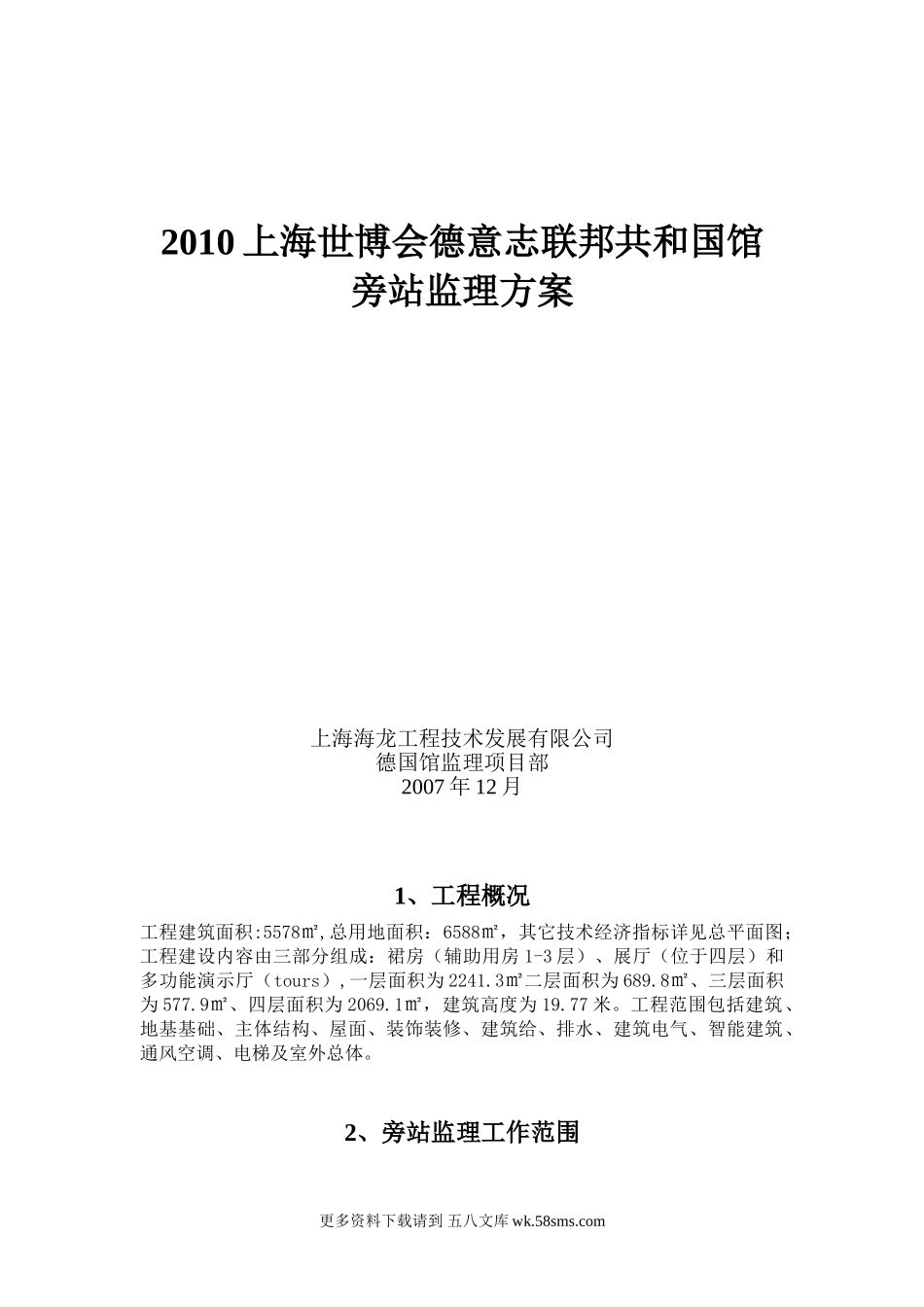 2010 上海世博会德意志联邦共和国馆
旁站监理方案

上海海龙工程技术发展有限公司
德国馆监理项目部
2007 年 12 月

1、工程概况

工程建筑面积:5578㎡,总用地面积：6588㎡，其它技术经济指标详见总平面图；工程建设内容由三部分组成：裙房（辅助用房 1-3 层）、展厅（位于四层）和多功能演示厅（tours）,一层面积为 2241.3㎡二层面积为 689.8㎡、三层面积为 577.9㎡、四层面积为 2069.1㎡，建筑高度为 19.77 米。工程范围包括建筑、地基基础、主体结构、屋面、装饰装修、建筑给、排水、建筑电气、智能建筑、通风空调、电梯及室外总体。

2、旁站监理工作范围

更多资料下载请到 五八文库 wk.58sms.com